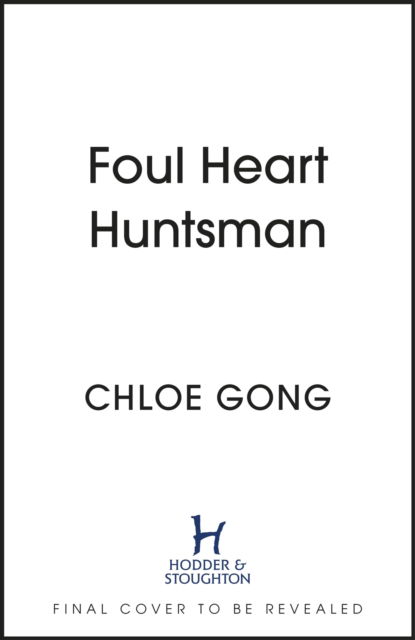 Foul Heart Huntsman

CHLOE GONG

H

HODDER & STOUGHTON

FINAL COVER TO BE REVEALED